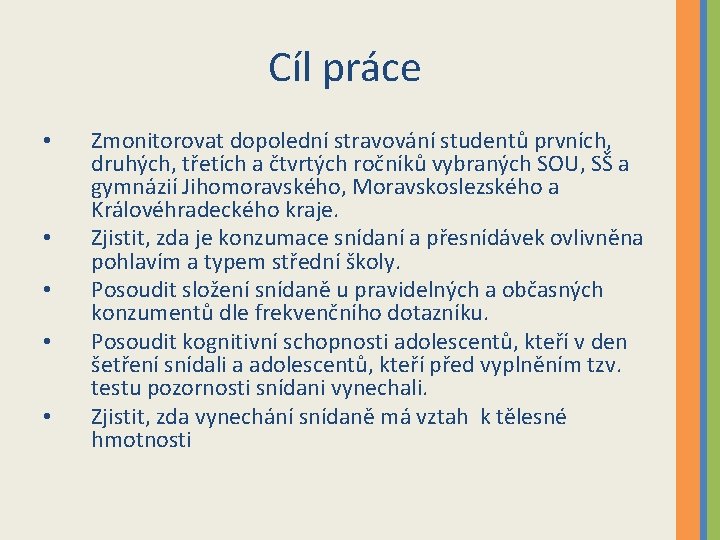 Cíl práce

• Zmonitorovat dopolední stravování studentů prvních, druhých, třetích a čtvrtých ročníků vybraných SOU, SŠ a gymnázií Jihomoravského, Moravskoslezského a Královéhradeckého kraje.
• Zjistit, zda je konzumace snídaní a přesnídávek ovlivněna pohlavím a typem střední školy.
• Posoudit složení snídaně u pravidelných a občasných konzumentů dle frekvenčního dotazníku.
• Posoudit kognitivní schopnosti adolescentů, kteří v den šetření snídali a adolescentů, kteří před vyplněním tzv. testu pozornosti snídani vynechali.
• Zjistit, zda vynechání snídaně má vztah k tělesné hmotnosti